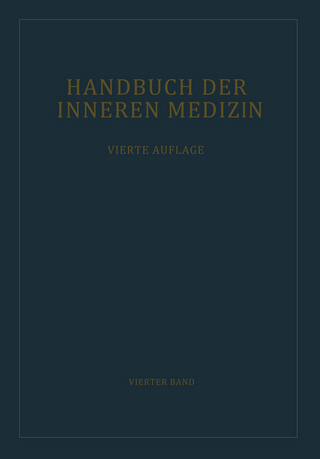 HANDBUCH DER INNEREN MEDIZIN

VIERTE AUFLAGE

VIERTER BAND